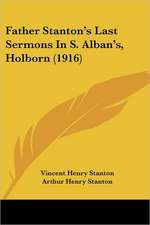 Father Stanton's Last Sermons In S. Alban's, Holborn (1916)

Vincent Henry Stanton
Arthur Henry Stanton